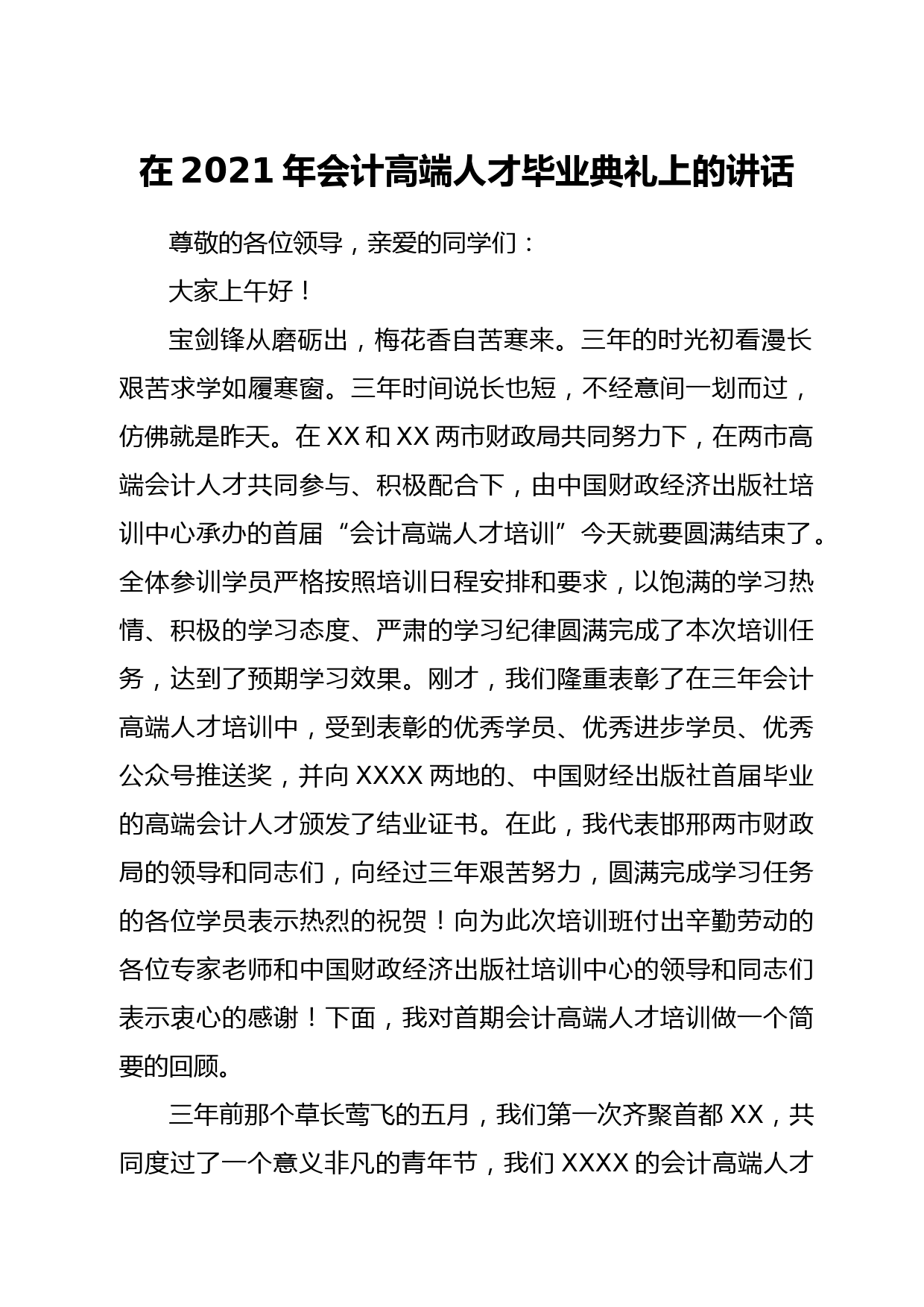 在 2021 年会计高端人才毕业典礼上的讲话

尊敬的各位领导，亲爱的同学们：

大家上午好！

宝剑锋从磨砺出，梅花香自苦寒来。三年的时光初看漫长艰苦求学如履寒窗。三年时间说长也短，不经意间一划而过，仿佛就是昨天。在 XX 和 XX 两市财政局共同努力下，在两市高端会计人才共同参与、积极配合下，由中国财政经济出版社培训中心承办的首届“会计高端人才培训”今天就要圆满结束了。全体参训学员严格按照培训日程安排和要求，以饱满的学习热情、积极的学习态度、严肃的学习纪律圆满完成了本次培训任务，达到了预期学习效果。刚才，我们隆重表彰了在三年会计高端人才培训中，受到表彰的优秀学员、优秀进步学员、优秀公众号推送奖，并向 XXXX 两地的、中国财经出版社首届毕业的高端会计人才颁发了结业证书。在此，我代表邯邢两市财政局的领导和同志们，向经过三年艰苦努力，圆满完成学习任务的各位学员表示热烈的祝贺！向为此次培训班付出辛勤劳动的各位专家老师和中国财政经济出版社培训中心的领导和同志们表示衷心的感谢！下面，我对首期会计高端人才培训做一个简要的回顾。

三年前那个草长莺飞的五月，我们第一次齐聚首都 XX，共同度过了一个意义非凡的青年节，我们 XXXX 的会计高端人才